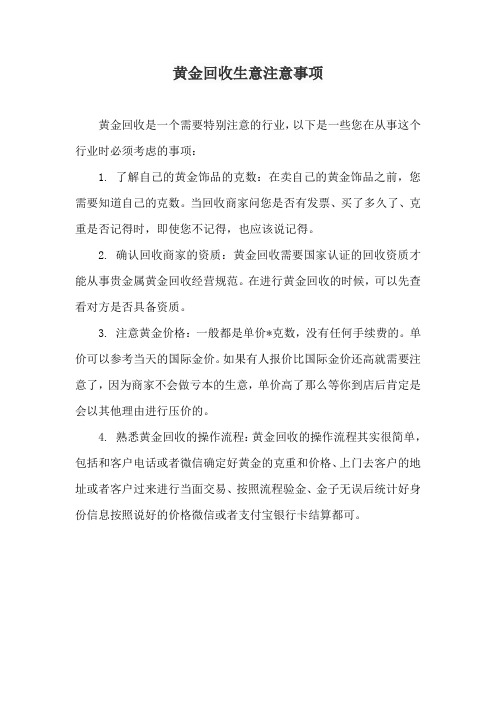 黄金回收生意注意事项

黄金回收是一个需要特别注意的行业，以下是一些您在从事这个行业时必须考虑的事项：

1. 了解自己的黄金饰品的克数：在卖自己的黄金饰品之前，您需要知道自己的克数。当回收商家问您是否有发票、买了多久了、克重是否记得时，即使您不记得，也应该说记得。

2. 确认回收商家的资质：黄金回收需要国家认证的回收资质才能从事贵金属黄金回收经营规范。在进行黄金回收的时候，可以先查看对方是否具备资质。

3. 注意黄金价格：一般都是单价*克数，没有任何手续费的。单价可以参考当天的国际金价。如果有人报价比国际金价还高就需要注意了，因为商家不会做亏本的生意，单价高了那么等你到店后肯定是会以其他理由进行压价的。

4. 熟悉黄金回收的操作流程：黄金回收的操作流程其实很简单，包括和客户电话或者微信确定好黄金的克重和价格、上门去客户的地址或者客户过来进行当面交易、按照流程验金、金子无误后统计好身份信息按照说好的价格微信或者支付宝银行卡结算都可。